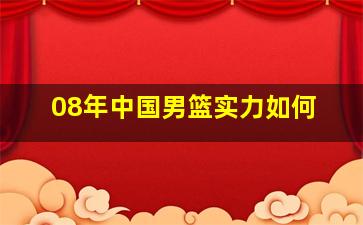 08年中国男篮实力如何